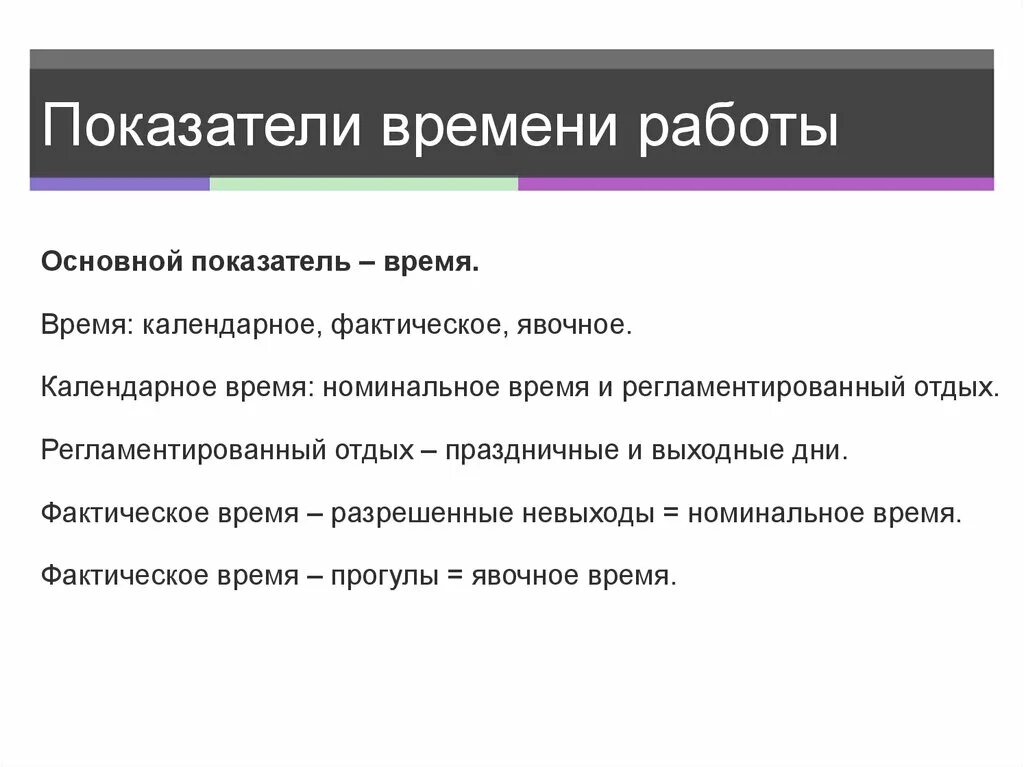 Показатели времени работы

Основной показатель – время.

Время: календарное, фактическое, явочное.

Календарное время: номинальное время и регламентированный отдых.

Регламентированный отдых – праздничные и выходные дни.

Фактическое время – разрешенные невыходы = номинальное время.

Фактическое время – прогулы = явочное время.